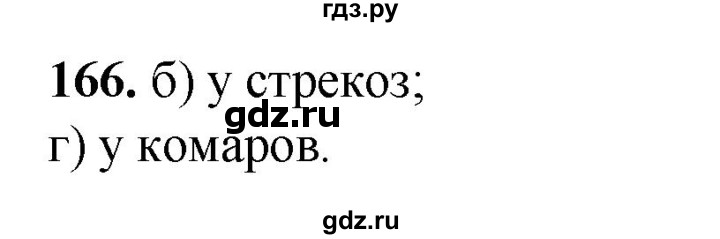 гдз.ру

166. б) у стрекоз;
gdz.ru
г) у комаров.

gdz.ru